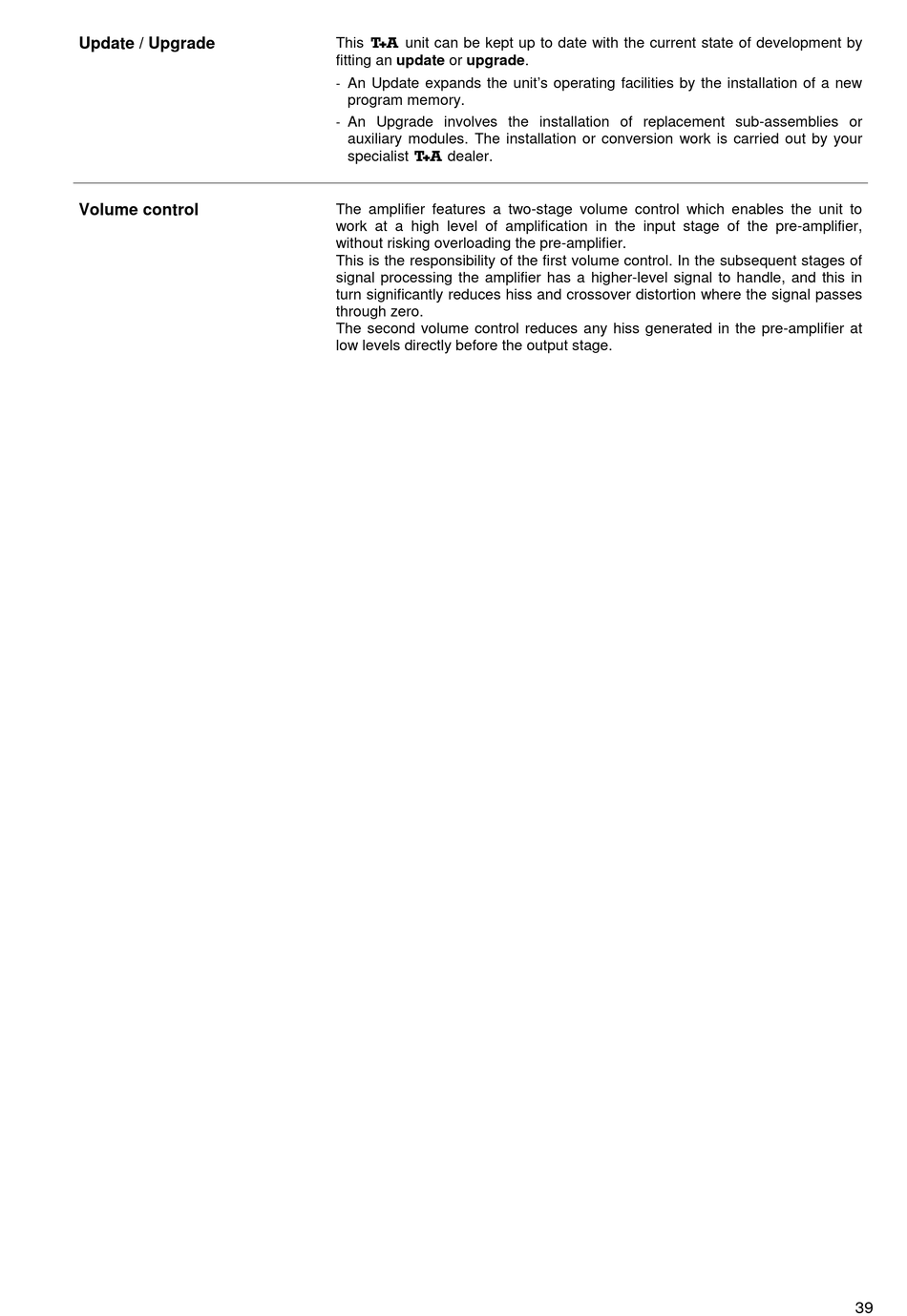 Update / Upgrade

This T+A unit can be kept up to date with the current state of development by fitting an update or upgrade.

- An Update expands the unit's operating facilities by the installation of a new program memory.

- An Upgrade involves the installation of replacement sub-assemblies or auxiliary modules. The installation or conversion work is carried out by your specialist T+A dealer.

Volume control

The amplifier features a two-stage volume control which enables the unit to work at a high level of amplification in the input stage of the pre-amplifier, without risking overloading the pre-amplifier.
This is the responsibility of the first volume control. In the subsequent stages of signal processing the amplifier has a higher-level signal to handle, and this in turn significantly reduces hiss and crossover distortion where the signal passes through zero.
The second volume control reduces any hiss generated in the pre-amplifier at low levels directly before the output stage.

39